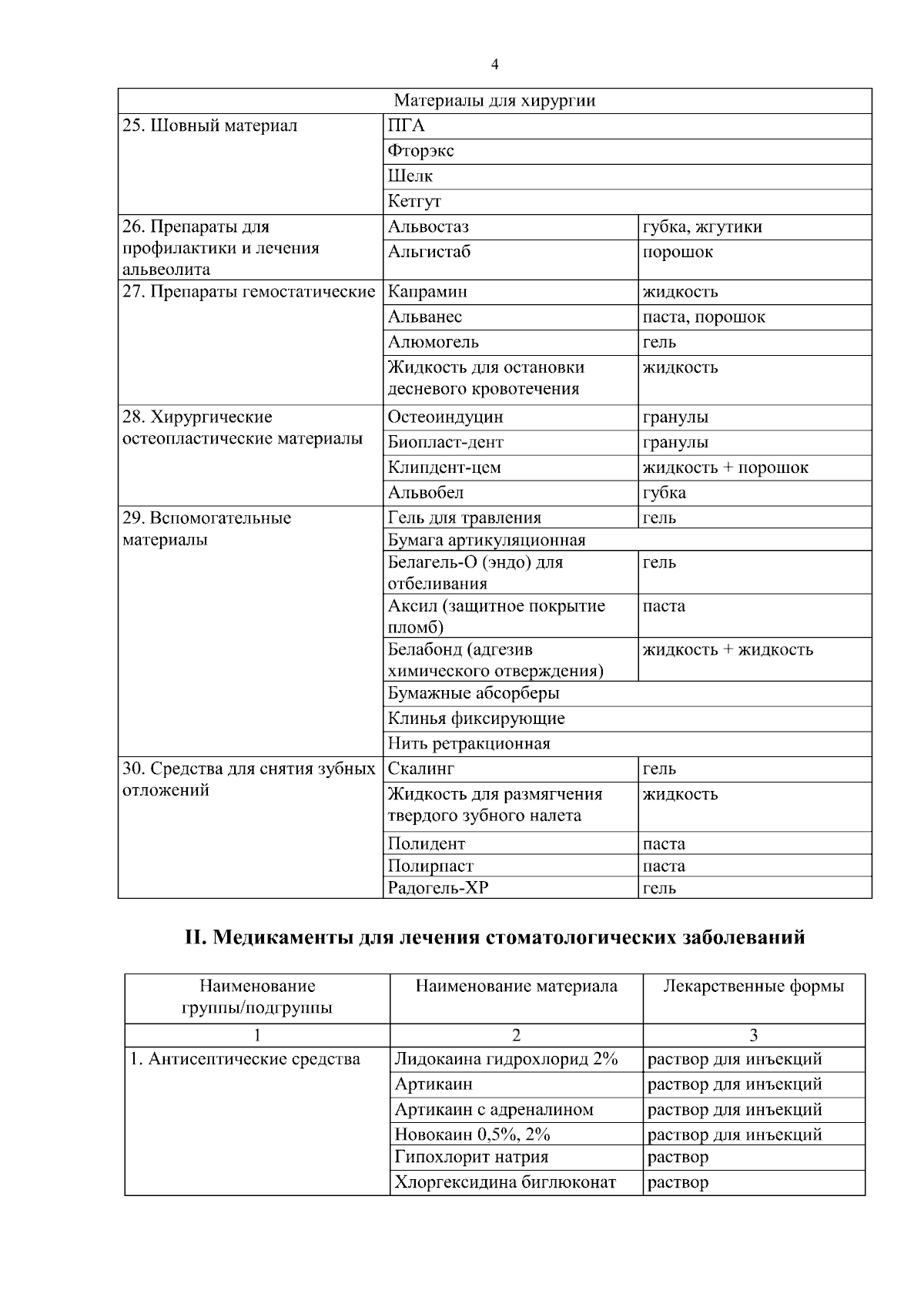 4

| Материалы для хирургии | | |
|---|---|---|
| 25. Шовный материал | ПГА | |
| | Фторэкс | |
| | Шелк | |
| | Кетгут | |
| 26. Препараты для профилактики и лечения альвеолита | Альвостаз | губка, жгутики |
| | Альгистаб | порошок |
| 27. Препараты гемостатические | Капрамин | жидкость |
| | Альванес | паста, порошок |
| | Алюмогель | гель |
| | Жидкость для остановки десневого кровотечения | жидкость |
| 28. Хирургические остеопластические материалы | Остеоиндуцин | гранулы |
| | Биопласт-дент | гранулы |
| | Клипдент-цем | жидкость + порошок |
| | Альвобел | губка |
| 29. Вспомогательные материалы | Гель для травления | гель |
| | Бумага артикуляционная | |
| | Белагель-О (эндо) для отбеливания | гель |
| | Аксил (защитное покрытие пломб) | паста |
| | Белабонд (адгезив химического отверждения) | жидкость + жидкость |
| | Бумажные абсорберы | |
| | Клинья фиксирующие | |
| | Нить ретракционная | |
| 30. Средства для снятия зубных отложений | Скалинг | гель |
| | Жидкость для размягчения твердого зубного налета | жидкость |
| | Полидент | паста |
| | Полирпаст | паста |
| | Радогель-ХР | гель |

II. Медикаменты для лечения стоматологических заболеваний

| Наименование группы/подгруппы | Наименование материала | Лекарственные формы |
|---|---|---|
| 1 | 2 | 3 |
| 1. Антисептические средства | Лидокаина гидрохлорид 2% | раствор для инъекций |
| | Артикаин | раствор для инъекций |
| | Артикаин с адреналином | раствор для инъекций |
| | Новокаин 0,5%, 2% | раствор для инъекций |
| | Гипохлорит натрия | раствор |
| | Хлоргексидина биглюконат | раствор |